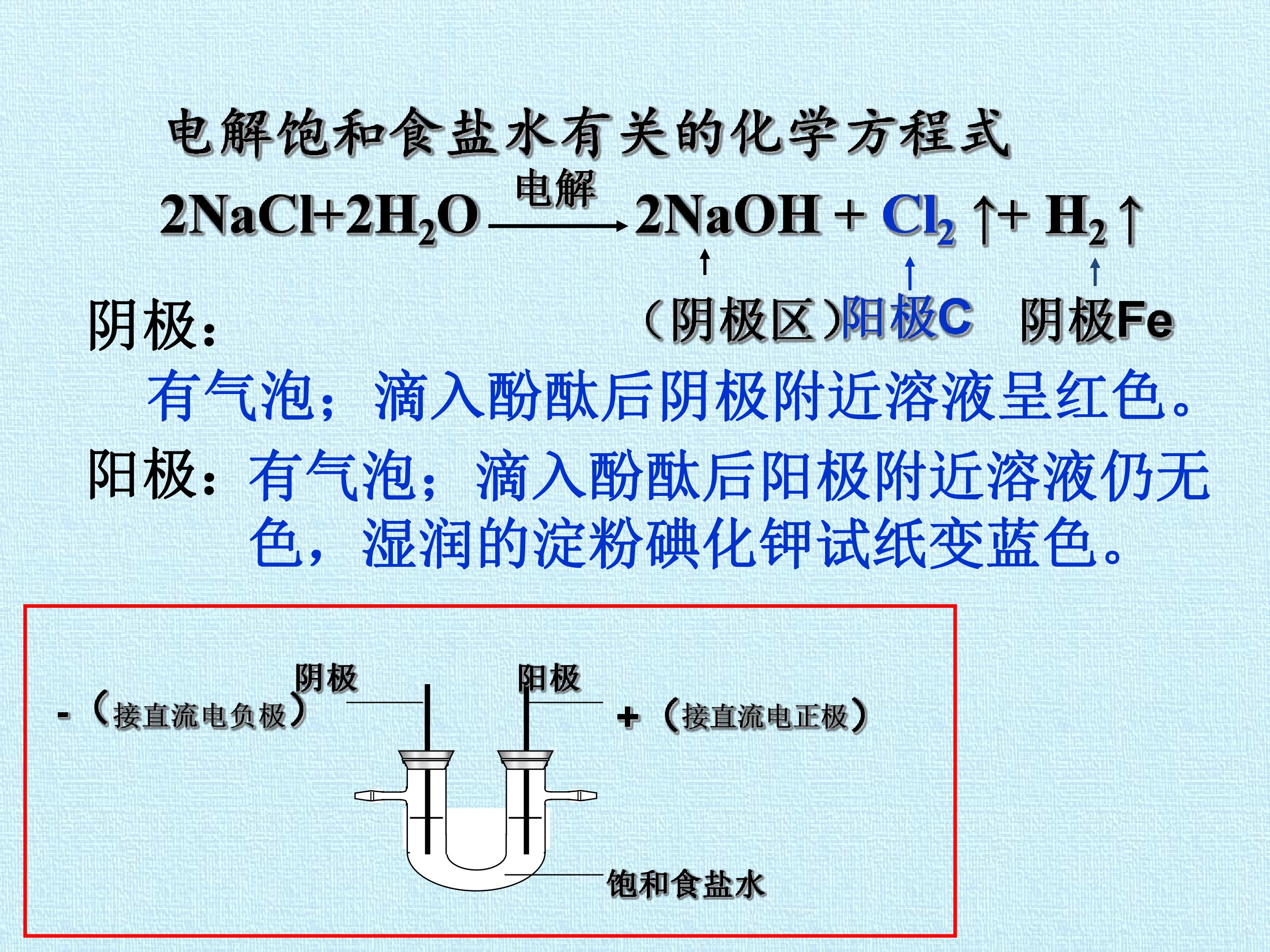 电解饱和食盐水有关的化学方程式

$2NaCl+2H_2O \xrightarrow{电解} 2NaOH + Cl_2\uparrow + H_2\uparrow$

（阴极区）阳极C 阴极Fe

阴极：

有气泡；滴入酚酞后阴极附近溶液呈红色。

阳极：有气泡；滴入酚酞后阳极附近溶液仍无色，湿润的淀粉碘化钾试纸变蓝色。

阴极

阳极

-（接直流电负极）

+（接直流电正极）

饱和食盐水